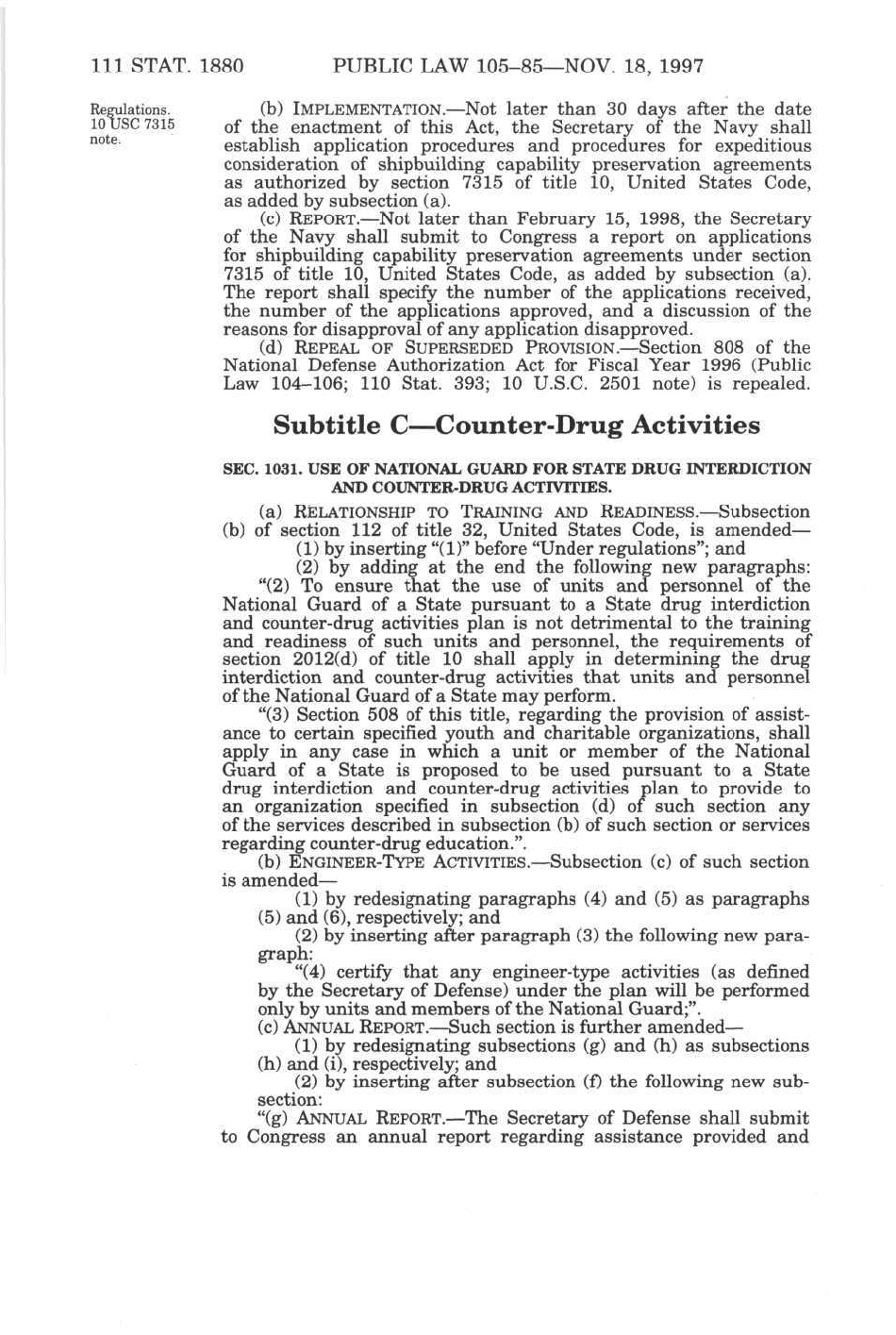 111 STAT. 1880 PUBLIC LAW 105–85—NOV. 18, 1997

Regulations. 10 USC 7315 note.

(b) IMPLEMENTATION.—Not later than 30 days after the date of the enactment of this Act, the Secretary of the Navy shall establish application procedures and procedures for expeditious consideration of shipbuilding capability preservation agreements as authorized by section 7315 of title 10, United States Code, as added by subsection (a).

(c) REPORT.—Not later than February 15, 1998, the Secretary of the Navy shall submit to Congress a report on applications for shipbuilding capability preservation agreements under section 7315 of title 10, United States Code, as added by subsection (a). The report shall specify the number of the applications received, the number of the applications approved, and a discussion of the reasons for disapproval of any application disapproved.

(d) REPEAL OF SUPERSEDED PROVISION.—Section 808 of the National Defense Authorization Act for Fiscal Year 1996 (Public Law 104–106; 110 Stat. 393; 10 U.S.C. 2501 note) is repealed.

Subtitle C—Counter-Drug Activities

SEC. 1031. USE OF NATIONAL GUARD FOR STATE DRUG INTERDICTION AND COUNTER-DRUG ACTIVITIES.

(a) RELATIONSHIP TO TRAINING AND READINESS.—Subsection (b) of section 112 of title 32, United States Code, is amended—

(1) by inserting "(1)" before "Under regulations"; and

(2) by adding at the end the following new paragraphs:

"(2) To ensure that the use of units and personnel of the National Guard of a State pursuant to a State drug interdiction and counter-drug activities plan is not detrimental to the training and readiness of such units and personnel, the requirements of section 2012(d) of title 10 shall apply in determining the drug interdiction and counter-drug activities that units and personnel of the National Guard of a State may perform.

"(3) Section 508 of this title, regarding the provision of assistance to certain specified youth and charitable organizations, shall apply in any case in which a unit or member of the National Guard of a State is proposed to be used pursuant to a State drug interdiction and counter-drug activities plan to provide to an organization specified in subsection (d) of such section any of the services described in subsection (b) of such section or services regarding counter-drug education.".

(b) ENGINEER-TYPE ACTIVITIES.—Subsection (c) of such section is amended—

(1) by redesignating paragraphs (4) and (5) as paragraphs (5) and (6), respectively; and

(2) by inserting after paragraph (3) the following new paragraph:

"(4) certify that any engineer-type activities (as defined by the Secretary of Defense) under the plan will be performed only by units and members of the National Guard;".

(c) ANNUAL REPORT.—Such section is further amended—

(1) by redesignating subsections (g) and (h) as subsections (h) and (i), respectively; and

(2) by inserting after subsection (f) the following new subsection:

"(g) ANNUAL REPORT.—The Secretary of Defense shall submit to Congress an annual report regarding assistance provided and